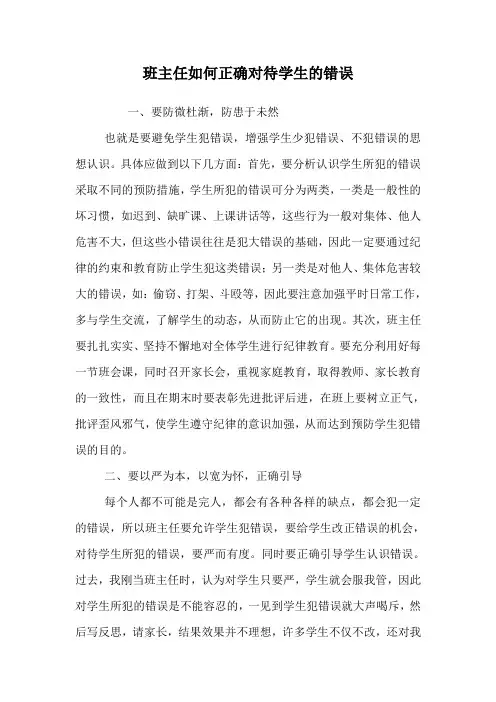 班主任如何正确对待学生的错误

一、要防微杜渐，防患于未然

也就是要避免学生犯错误，增强学生少犯错误、不犯错误的思想认识。具体应做到以下几方面：首先，要分析认识学生所犯的错误采取不同的预防措施，学生所犯的错误可分为两类，一类是一般性的坏习惯，如迟到、缺旷课、上课讲话等，这些行为一般对集体、他人危害不大，但这些小错误往往是犯大错误的基础，因此一定要通过纪律的约束和教育防止学生犯这类错误；另一类是对他人、集体危害较大的错误，如：偷窃、打架、斗殴等，因此要注意加强平时日常工作，多与学生交流，了解学生的动态，从而防止它的出现。其次，班主任要扎扎实实、坚持不懈地对全体学生进行纪律教育。要充分利用好每一节班会课，同时召开家长会，重视家庭教育，取得教师、家长教育的一致性，而且在期末时要表彰先进批评后进，在班上要树立正气，批评歪风邪气，使学生遵守纪律的意识加强，从而达到预防学生犯错误的目的。

二、要以严为本，以宽为怀，正确引导

每个人都不可能是完人，都会有各种各样的缺点，都会犯一定的错误，所以班主任要允许学生犯错误，要给学生改正错误的机会，对待学生所犯的错误，要严而有度。同时要正确引导学生认识错误。过去，我刚当班主任时，认为对学生只要严，学生就会服我管，因此对学生所犯的错误是不能容忍的，一见到学生犯错误就大声喝斥，然后写反思，请家长，结果效果并不理想，许多学生不仅不改，还对我